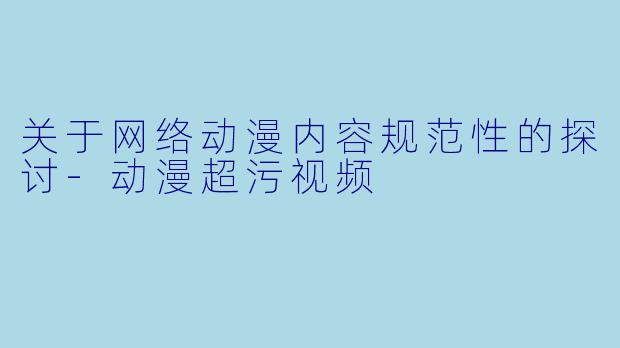 关于网络动漫内容规范性的探讨- 动漫超污视频